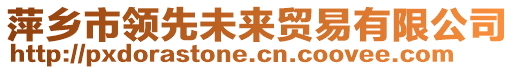 萍乡市领先未来贸易有限公司
http://pxdorastone.cn.coovee.com